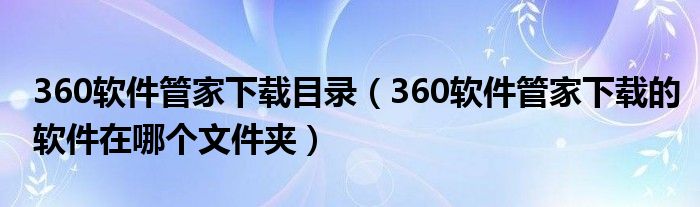 360软件管家下载目录（360软件管家下载的软件在哪个文件夹）